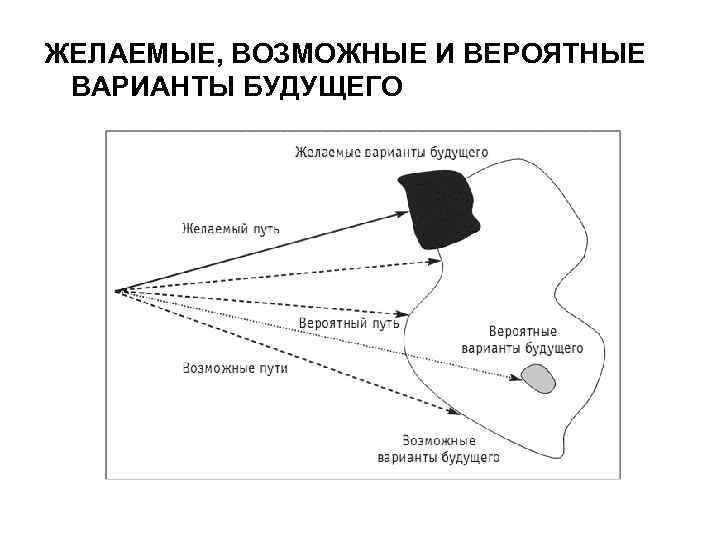 ЖЕЛАЕМЫЕ, ВОЗМОЖНЫЕ И ВЕРОЯТНЫЕ ВАРИАНТЫ БУДУЩЕГО

Желаемые варианты будущего

Желаемый путь

Вероятный путь

Вероятные варианты будущего

Возможные пути

Возможные варианты будущего